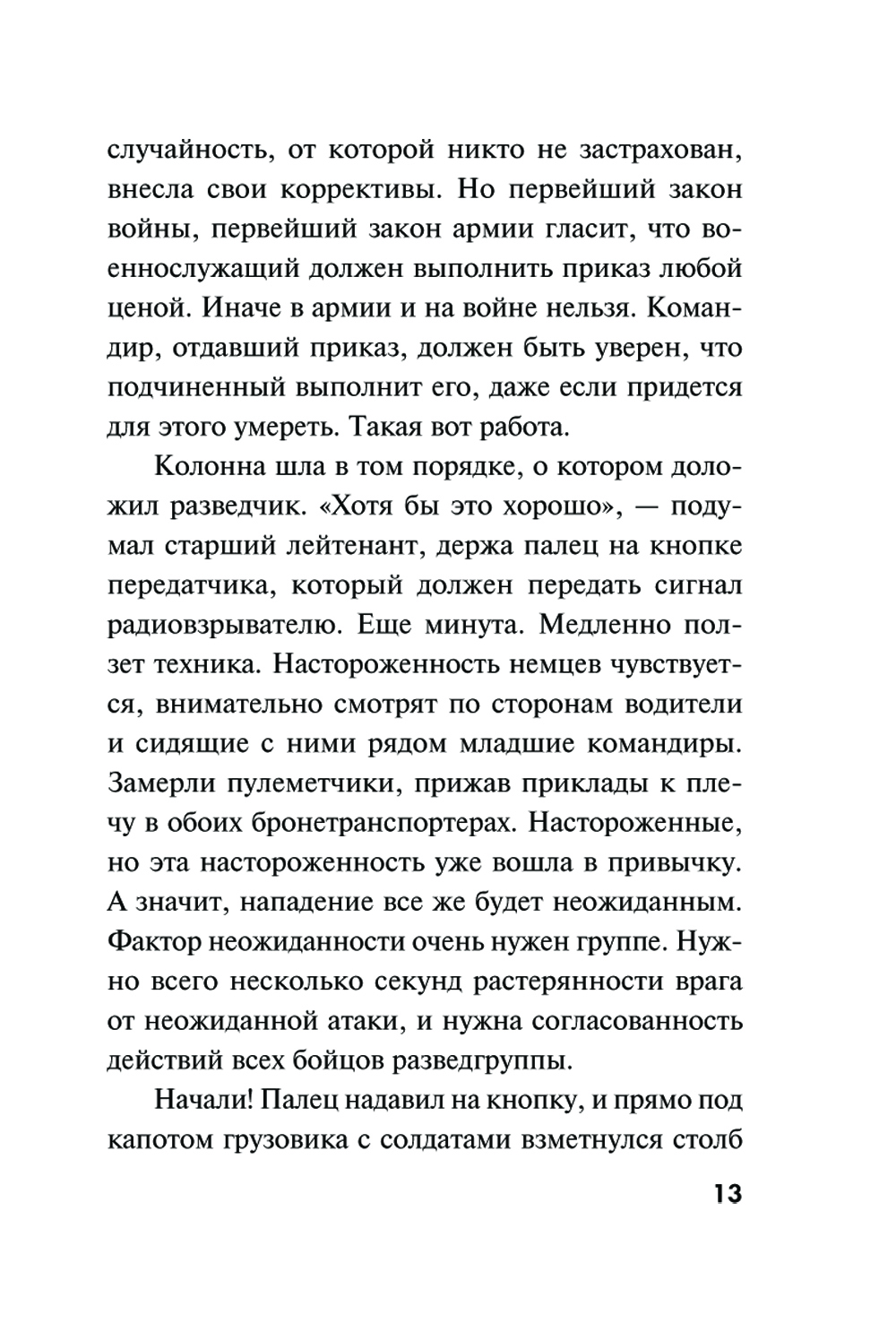 случайность, от которой никто не застрахован, внесла свои коррективы. Но первейший закон войны, первейший закон армии гласит, что военнослужащий должен выполнить приказ любой ценой. Иначе в армии и на войне нельзя. Командир, отдавший приказ, должен быть уверен, что подчиненный выполнит его, даже если придется для этого умереть. Такая вот работа.

Колонна шла в том порядке, о котором доложил разведчик. «Хотя бы это хорошо», — подумал старший лейтенант, держа палец на кнопке передатчика, который должен передать сигнал радиовзрывателю. Еще минута. Медленно ползет техника. Настороженность немцев чувствуется, внимательно смотрят по сторонам водители и сидящие с ними рядом младшие командиры. Замерли пулеметчики, прижав приклады к плечу в обоих бронетранспортерах. Настороженные, но эта настороженность уже вошла в привычку. А значит, нападение все же будет неожиданным. Фактор неожиданности очень нужен группе. Нужно всего несколько секунд растерянности врага от неожиданной атаки, и нужна согласованность действий всех бойцов разведгруппы.

Начали! Палец надавил на кнопку, и прямо под капотом грузовика с солдатами взметнулся столб

13